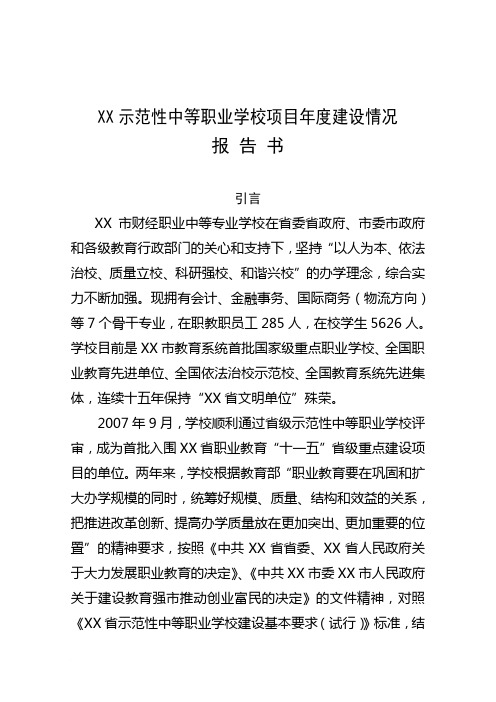 XX 示范性中等职业学校项目年度建设情况
报 告 书

引言

XX 市财经职业中等专业学校在省委省政府、市委市政府和各级教育行政部门的关心和支持下，坚持“以人为本、依法治校、质量立校、科研强校、和谐兴校”的办学理念，综合实力不断加强。现拥有会计、金融事务、国际商务（物流方向）等 7 个骨干专业，在职教职员工 285 人，在校学生 5626 人。学校目前是 XX 市教育系统首批国家级重点职业学校、全国职业教育先进单位、全国依法治校示范校、全国教育系统先进集体，连续十五年保持“XX 省文明单位”殊荣。

2007 年 9 月，学校顺利通过省级示范性中等职业学校评审，成为首批入围 XX 省职业教育“十一五”省级重点建设项目的单位。两年来，学校根据教育部“职业教育要在巩固和扩大办学规模的同时，统筹好规模、质量、结构和效益的关系，把推进改革创新、提高办学质量放在更加突出、更加重要的位置”的精神要求，按照《中共 XX 省省委、XX 省人民政府关于大力发展职业教育的决定》、《中共 XX 市委 XX 市人民政府关于建设教育强市推动创业富民的决定》的文件精神，对照《XX 省示范性中等职业学校建设基本要求（试行）》标准，结